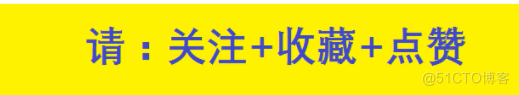 请：关注+收藏+点赞

@51CTO博客